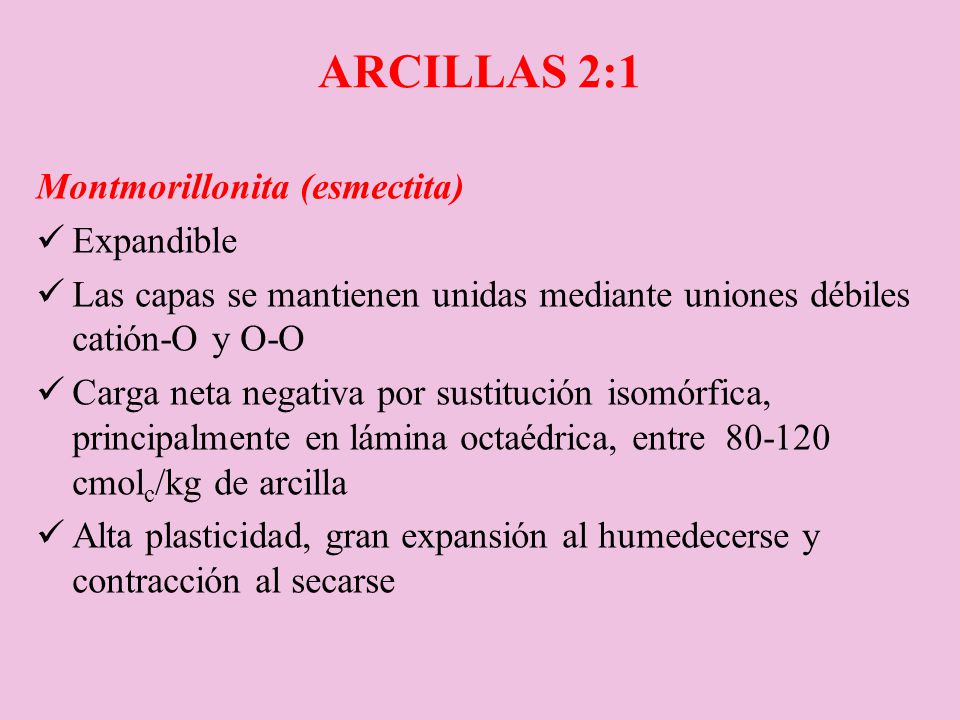 ARCILLAS 2:1

Montmorillonita (esmectita)

✓ Expandible

✓ Las capas se mantienen unidas mediante uniones débiles catión-O y O-O

✓ Carga neta negativa por sustitución isomórfica, principalmente en lámina octaédrica, entre 80-120 $cmol_c$/kg de arcilla

✓ Alta plasticidad, gran expansión al humedecerse y contracción al secarse